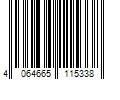 4 064665 115338